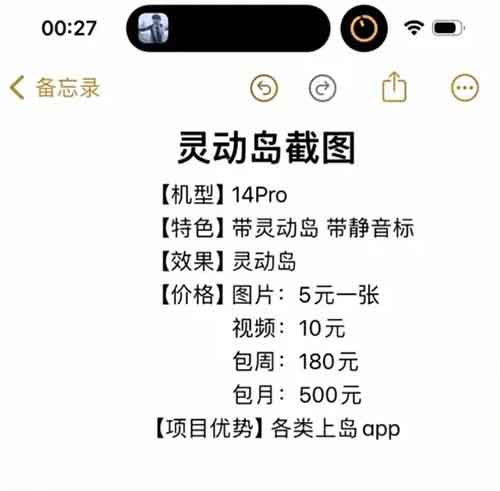 00:27

备忘录

灵动岛截图

【机型】14Pro
【特色】带灵动岛 带静音标
【效果】灵动岛
【价格】图片：5元一张
视频：10元
包周：180元
包月：500元
【项目优势】各类上岛 app